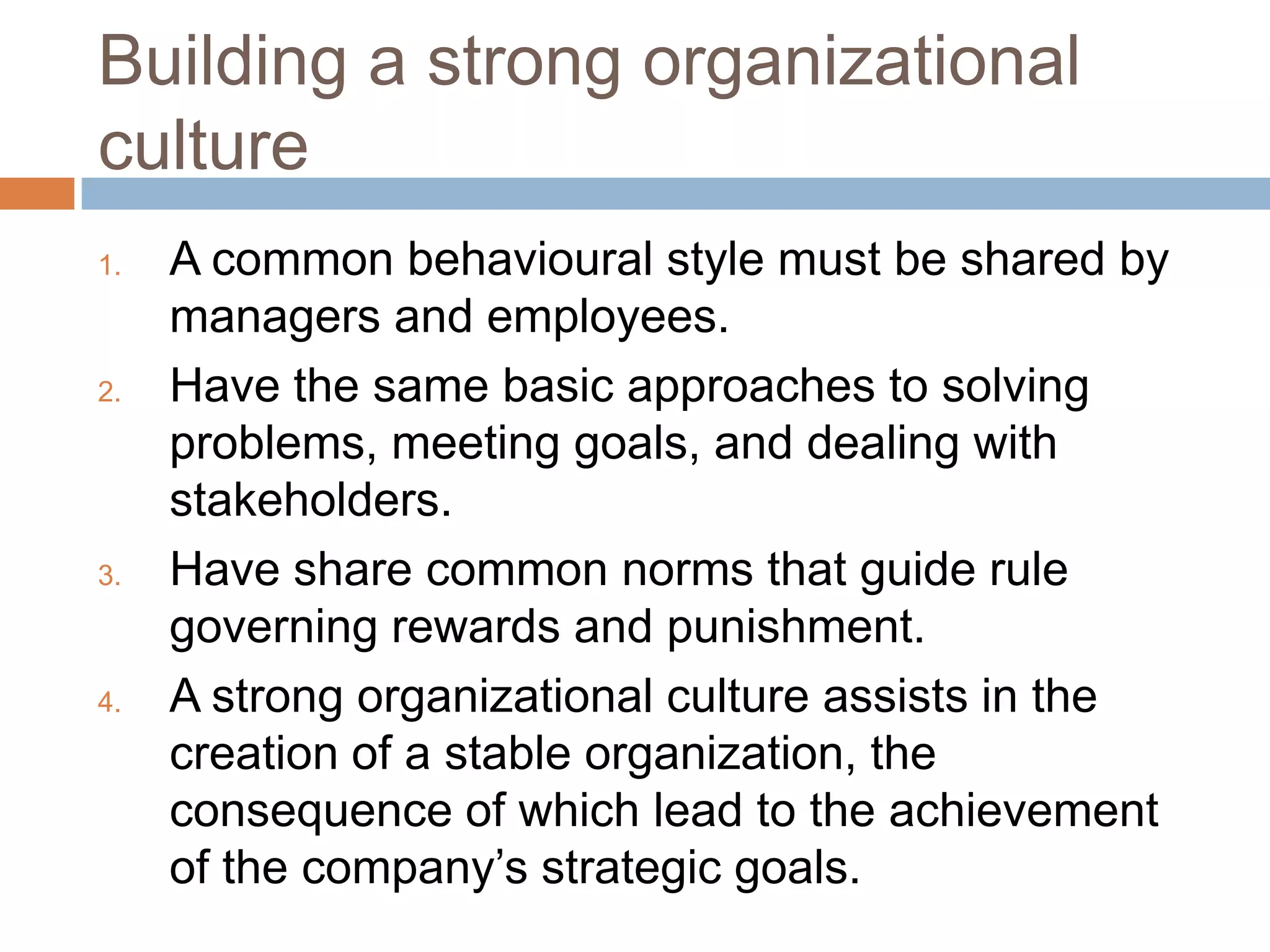 Building a strong organizational culture

1. A common behavioural style must be shared by managers and employees.
2. Have the same basic approaches to solving problems, meeting goals, and dealing with stakeholders.
3. Have share common norms that guide rule governing rewards and punishment.
4. A strong organizational culture assists in the creation of a stable organization, the consequence of which lead to the achievement of the company’s strategic goals.